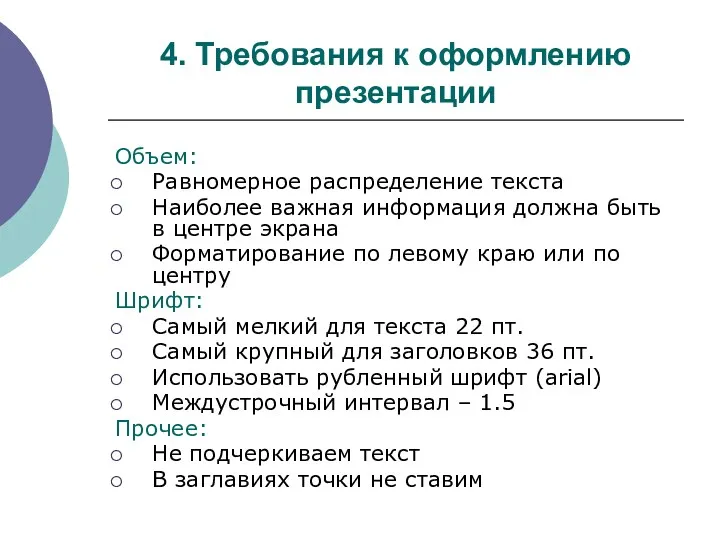 4. Требования к оформлению презентации

Объем:
○ Равномерное распределение текста
○ Наиболее важная информация должна быть в центре экрана
○ Форматирование по левому краю или по центру

Шрифт:
○ Самый мелкий для текста 22 пт.
○ Самый крупный для заголовков 36 пт.
○ Использовать рубленный шрифт (arial)
○ Междустрочный интервал – 1.5

Прочее:
○ Не подчеркиваем текст
○ В заглавиях точки не ставим